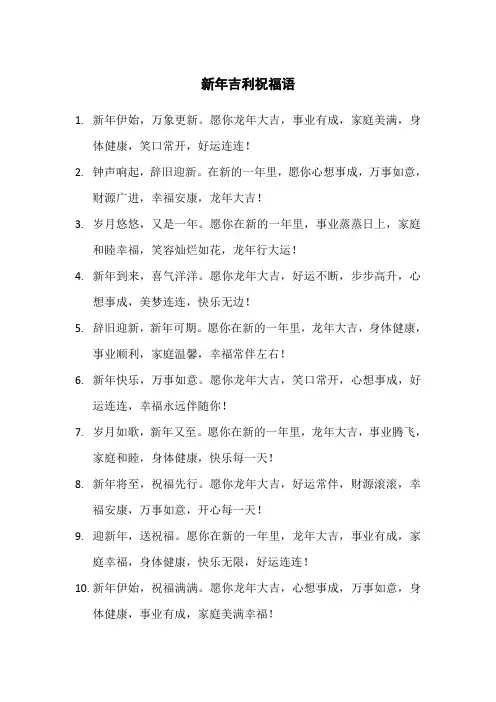 新年吉利祝福语

1. 新年伊始，万象更新。愿你龙年大吉，事业有成，家庭美满，身体健康，笑口常开，好运连连！

2. 钟声响起，辞旧迎新。在新的一年里，愿你心想事成，万事如意，财源广进，幸福安康，龙年大吉！

3. 岁月悠悠，又是一年。愿你在新的一年里，事业蒸蒸日上，家庭和睦幸福，笑容灿烂如花，龙年行大运！

4. 新年到来，喜气洋洋。愿你龙年大吉，好运不断，步步高升，心想事成，美梦连连，快乐无边！

5. 辞旧迎新，新年可期。愿你在新的一年里，龙年大吉，身体健康，事业顺利，家庭温馨，幸福常伴左右！

6. 新年快乐，万事如意。愿你龙年大吉，笑口常开，心想事成，好运连连，幸福永远伴随你！

7. 岁月如歌，新年又至。愿你在新的一年里，龙年大吉，事业腾飞，家庭和睦，身体健康，快乐每一天！

8. 新年将至，祝福先行。愿你龙年大吉，好运常伴，财源滚滚，幸福安康，万事如意，开心每一天！

9. 迎新年，送祝福。愿你在新的一年里，龙年大吉，事业有成，家庭幸福，身体健康，快乐无限，好运连连！

10. 新年伊始，祝福满满。愿你龙年大吉，心想事成，万事如意，身体健康，事业有成，家庭美满幸福！